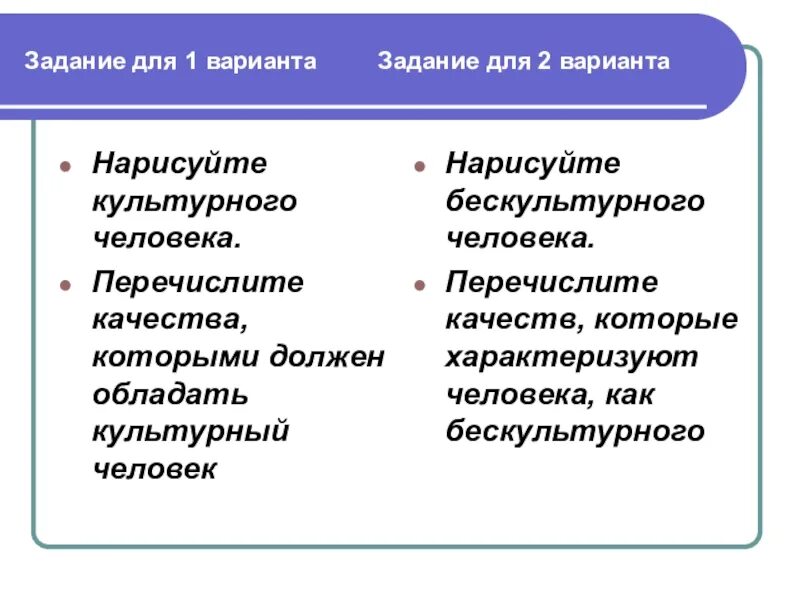 Задание для 1 варианта

- Нарисуйте культурного человека.
- Перечислите качества, которыми должен обладать культурный человек

Задание для 2 варианта

- Нарисуйте бескультурного человека.
- Перечислите качеств, которые характеризуют человека, как бескультурного